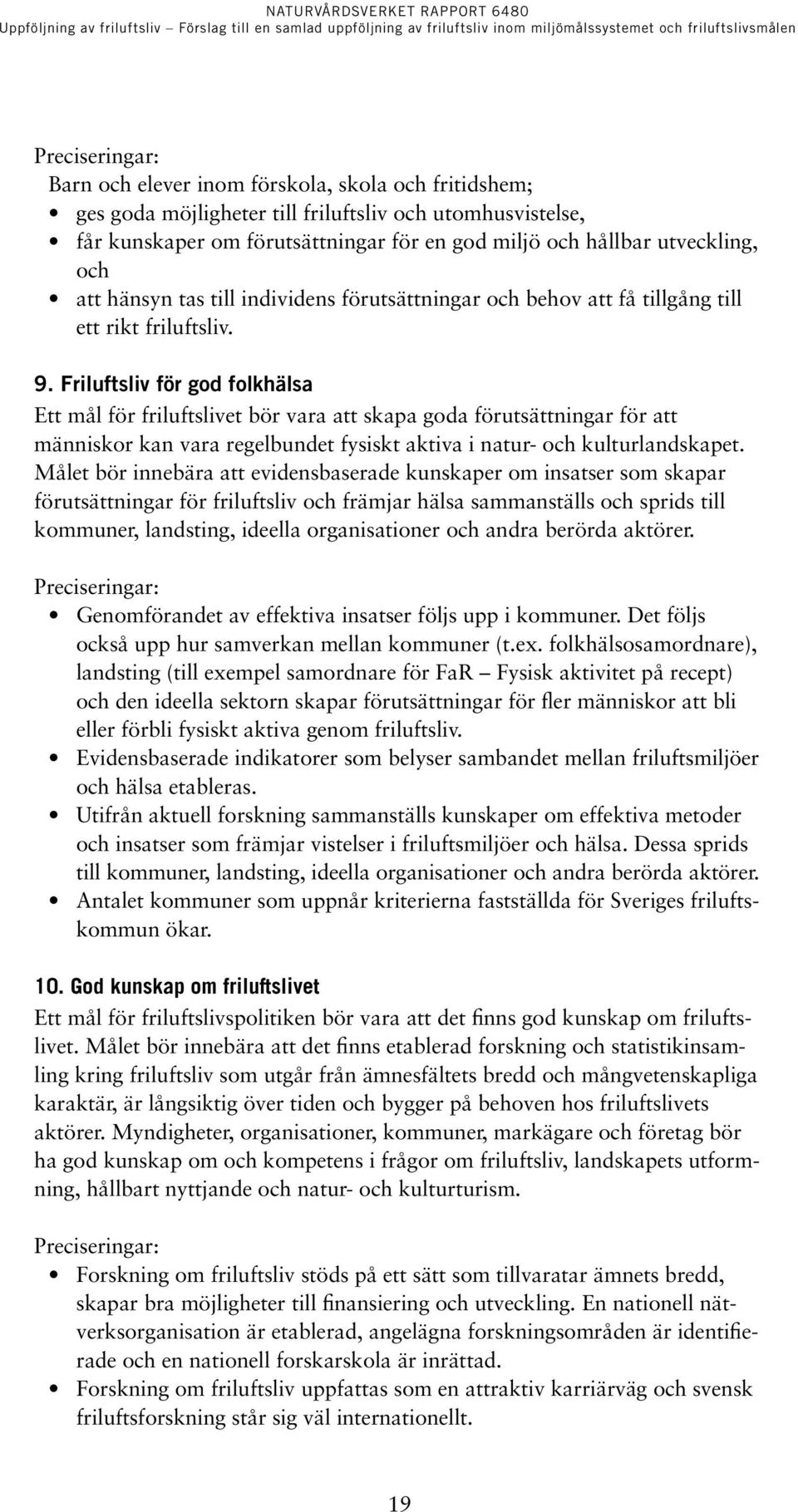 NATURVÅRDSVERKET RAPPORT 6480
Uppföljning av friluftsliv – Förslag till en samlad uppföljning av friluftsliv inom miljömålssystemet och friluftslivsmålen

Preciseringar:
Barn och elever inom förskola, skola och fritidshem;
• ges goda möjligheter till friluftsliv och utomhusvistelse,
• får kunskaper om förutsättningar för en god miljö och hållbar utveckling, och
• att hänsyn tas till individens förutsättningar och behov att få tillgång till ett rikt friluftsliv.

9. Friluftsliv för god folkhälsa
Ett mål för friluftslivet bör vara att skapa goda förutsättningar för att människor kan vara regelbundet fysiskt aktiva i natur- och kulturlandskapet. Målet bör innebära att evidensbaserade kunskaper om insatser som skapar förutsättningar för friluftsliv och främjar hälsa sammanställs och sprids till kommuner, landsting, ideella organisationer och andra berörda aktörer.

Preciseringar:
• Genomförandet av effektiva insatser följs upp i kommuner. Det följs också upp hur samverkan mellan kommuner (t.ex. folkhälsosamordnare), landsting (till exempel samordnare för FaR – Fysisk aktivitet på recept) och den ideella sektorn skapar förutsättningar för fler människor att bli eller förbli fysiskt aktiva genom friluftsliv.
• Evidensbaserade indikatorer som belyser sambandet mellan friluftsmiljöer och hälsa etableras.
• Utifrån aktuell forskning sammanställs kunskaper om effektiva metoder och insatser som främjar vistelser i friluftsmiljöer och hälsa. Dessa sprids till kommuner, landsting, ideella organisationer och andra berörda aktörer.
• Antalet kommuner som uppnår kriterierna fastställda för Sveriges friluftskommun ökar.

10. God kunskap om friluftslivet
Ett mål för friluftslivspolitiken bör vara att det finns god kunskap om friluftslivet. Målet bör innebära att det finns etablerad forskning och statistikinsamling kring friluftsliv som utgår från ämnesfältets bredd och mångvetenskapliga karaktär, är långsiktig över tiden och bygger på behoven hos friluftslivets aktörer. Myndigheter, organisationer, kommuner, markägare och företag bör ha god kunskap om och kompetens i frågor om friluftsliv, landskapets utformning, hållbart nyttjande och natur- och kulturturism.

Preciseringar:
• Forskning om friluftsliv stöds på ett sätt som tillvaratar ämnets bredd, skapar bra möjligheter till finansiering och utveckling. En nationell nätverksorganisation är etablerad, angelägna forskningsområden är identifierade och en nationell forskarskola är inrättad.
• Forskning om friluftsliv uppfattas som en attraktiv karriärväg och svensk friluftsforskning står sig väl internationellt.

19